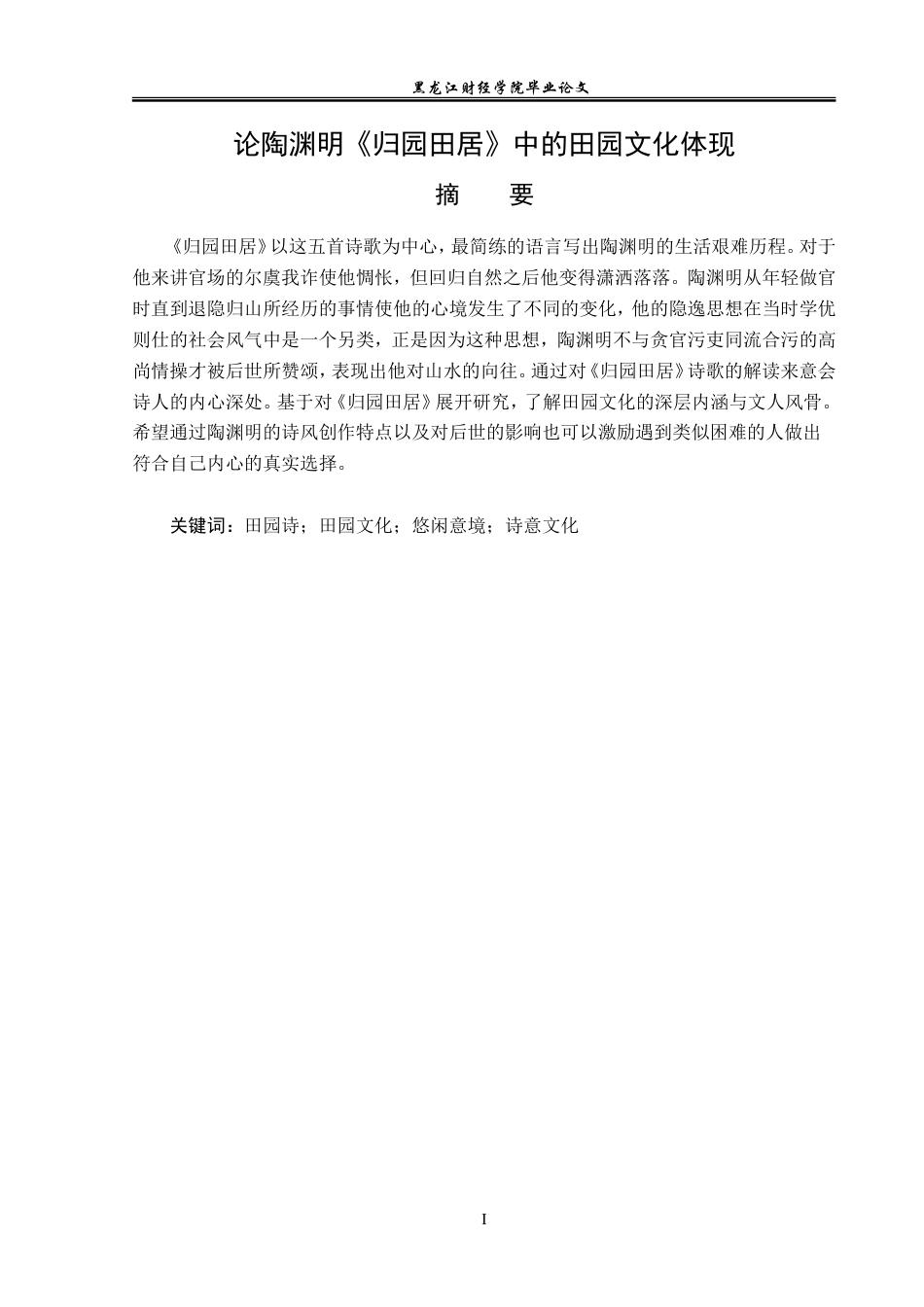 黑龙江财经学院毕业论文

论陶渊明《归园田居》中的田园文化体现

摘　要

《归园田居》以这五首诗歌为中心，最简练的语言写出陶渊明的生活艰难历程。对于他来讲官场的尔虞我诈使他惆怅，但回归自然之后他变得潇洒落落。陶渊明从年轻做官时直到退隐归山所经历的事情使他的心境发生了不同的变化，他的隐逸思想在当时学优则仕的社会风气中是一个另类，正是因为这种思想，陶渊明不与贪官污吏同流合污的高尚情操才被后世所赞颂，表现出他对山水的向往。通过对《归园田居》诗歌的解读来意会诗人的内心深处。基于对《归园田居》展开研究，了解田园文化的深层内涵与文人风骨。希望通过陶渊明的诗风创作特点以及对后世的影响也可以激励遇到类似困难的人做出符合自己内心的真实选择。

关键词：田园诗；田园文化；悠闲意境；诗意文化

I